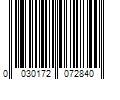 0 030172 072840